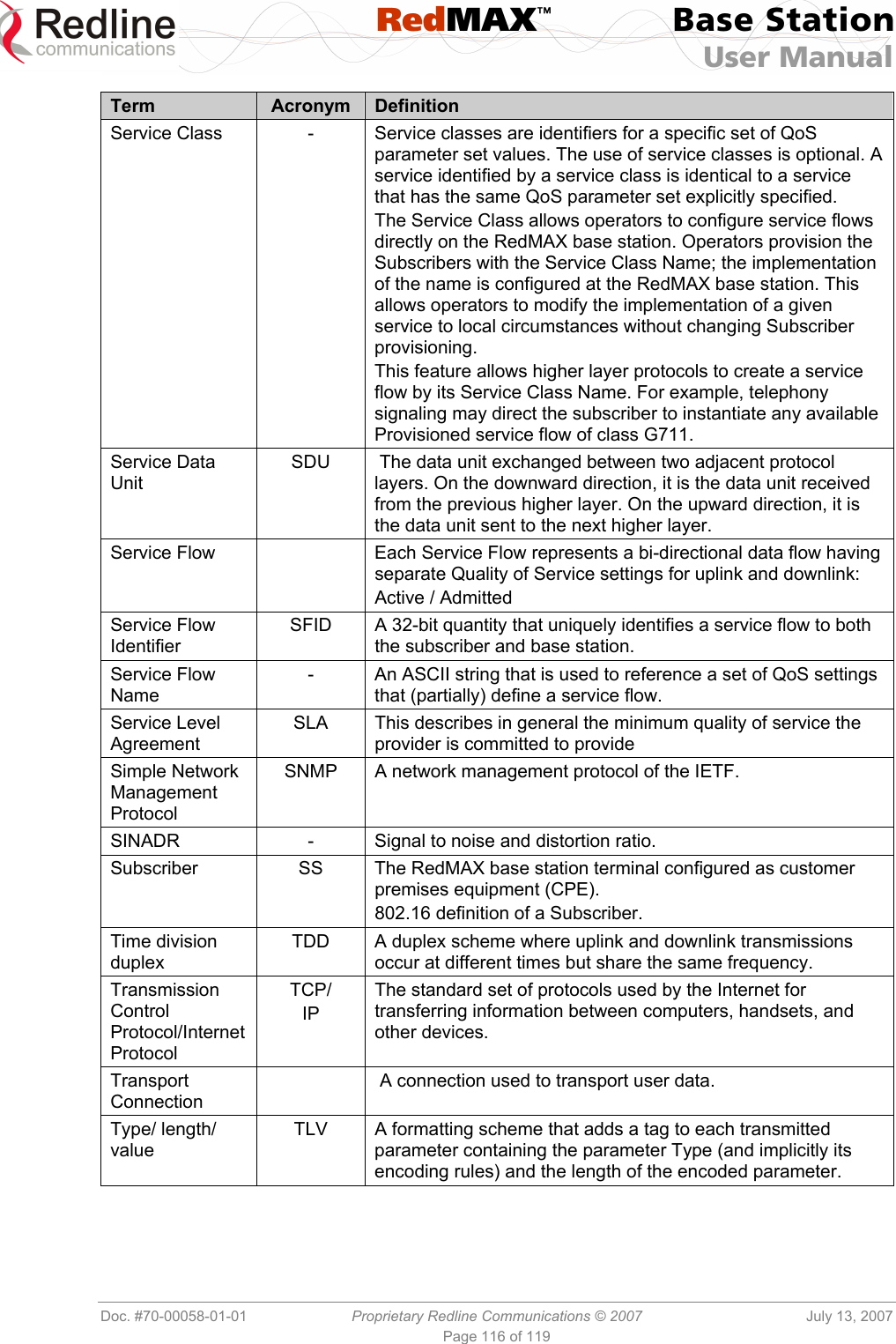 Redline communications

RedMAX™

Base Station User Manual

| Term | Acronym | Definition |
|---|---|---|
| Service Class | - | Service classes are identifiers for a specific set of QoS parameter set values. The use of service classes is optional. A service identified by a service class is identical to a service that has the same QoS parameter set explicitly specified. The Service Class allows operators to configure service flows directly on the RedMAX base station. Operators provision the Subscribers with the Service Class Name; the implementation of the name is configured at the RedMAX base station. This allows operators to modify the implementation of a given service to local circumstances without changing Subscriber provisioning. This feature allows higher layer protocols to create a service flow by its Service Class Name. For example, telephony signaling may direct the subscriber to instantiate any available Provisioned service flow of class G711. |
| Service Data Unit | SDU | The data unit exchanged between two adjacent protocol layers. On the downward direction, it is the data unit received from the previous higher layer. On the upward direction, it is the data unit sent to the next higher layer. |
| Service Flow | | Each Service Flow represents a bi-directional data flow having separate Quality of Service settings for uplink and downlink: Active / Admitted |
| Service Flow Identifier | SFID | A 32-bit quantity that uniquely identifies a service flow to both the subscriber and base station. |
| Service Flow Name | - | An ASCII string that is used to reference a set of QoS settings that (partially) define a service flow. |
| Service Level Agreement | SLA | This describes in general the minimum quality of service the provider is committed to provide |
| Simple Network Management Protocol | SNMP | A network management protocol of the IETF. |
| SINADR | - | Signal to noise and distortion ratio. |
| Subscriber | SS | The RedMAX base station terminal configured as customer premises equipment (CPE). 802.16 definition of a Subscriber. |
| Time division duplex | TDD | A duplex scheme where uplink and downlink transmissions occur at different times but share the same frequency. |
| Transmission Control Protocol/Internet Protocol | TCP/ IP | The standard set of protocols used by the Internet for transferring information between computers, handsets, and other devices. |
| Transport Connection | | A connection used to transport user data. |
| Type/ length/ value | TLV | A formatting scheme that adds a tag to each transmitted parameter containing the parameter Type (and implicitly its encoding rules) and the length of the encoded parameter. |

Doc. #70-00058-01-01 Proprietary Redline Communications © 2007 July 13, 2007
Page 116 of 119